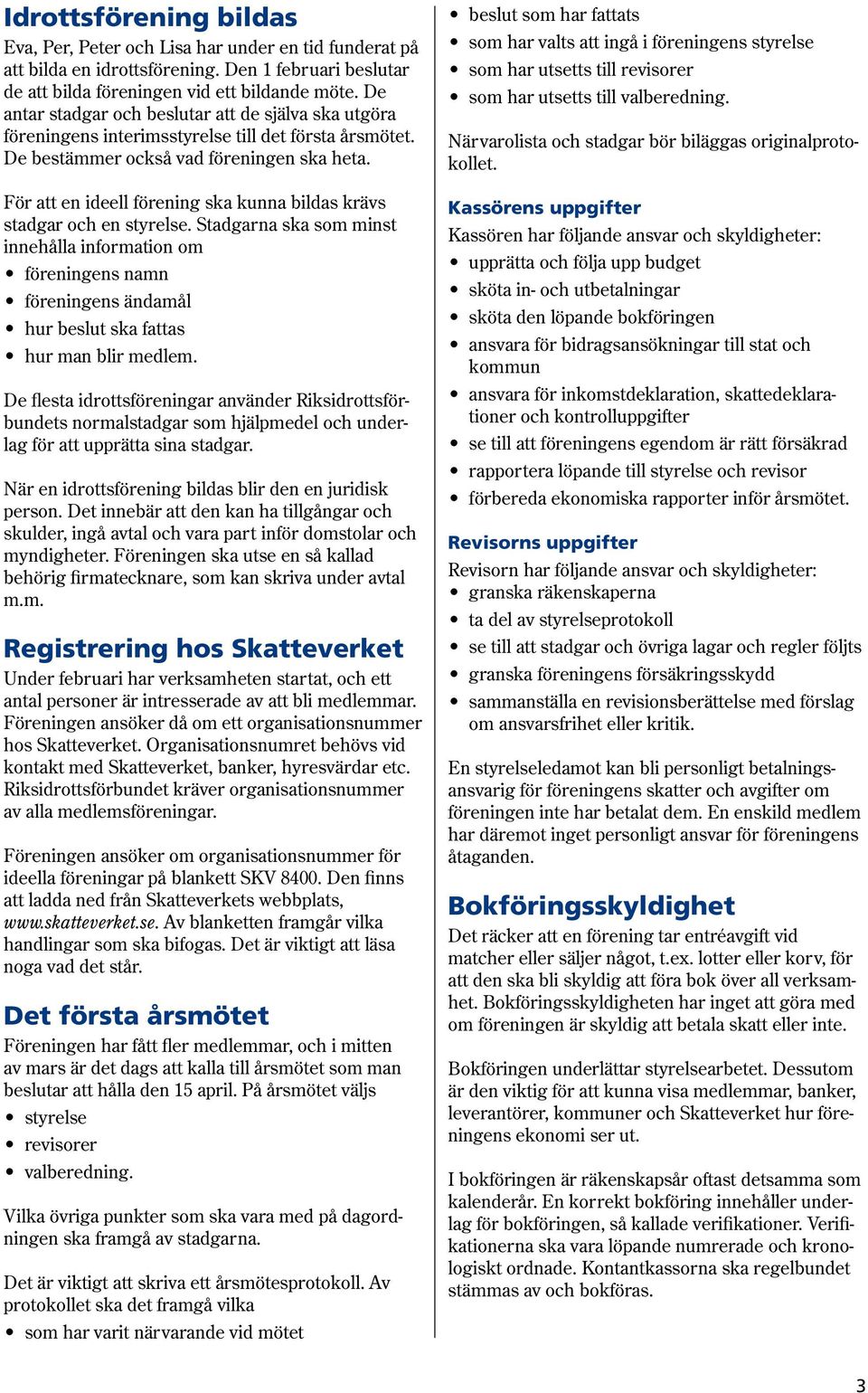 Idrottsförening bildas

Eva, Per, Peter och Lisa har under en tid funderat på att bilda en idrottsförening. Den 1 februari beslutar de att bilda föreningen vid ett bildande möte. De antar stadgar och beslutar att de själva ska utgöra föreningens interimsstyrelse till det första årsmötet. De bestämmer också vad föreningen ska heta.

För att en ideell förening ska kunna bildas krävs stadgar och en styrelse. Stadgarna ska som minst innehålla information om

• föreningens namn
• föreningens ändamål
• hur beslut ska fattas
• hur man blir medlem.

De flesta idrottsföreningar använder Riksidrottsförbundets normalstadgar som hjälpmedel och underlag för att upprätta sina stadgar.

När en idrottsförening bildas blir den en juridisk person. Det innebär att den kan ha tillgångar och skulder, ingå avtal och vara part inför domstolar och myndigheter. Föreningen ska utse en så kallad behörig firmatecknare, som kan skriva under avtal m.m.

Registrering hos Skatteverket

Under februari har verksamheten startat, och ett antal personer är intresserade av att bli medlemmar. Föreningen ansöker då om ett organisationsnummer hos Skatteverket. Organisationsnumret behövs vid kontakt med Skatteverket, banker, hyresvärdar etc. Riksidrottsförbundet kräver organisationsnummer av alla medlemsföreningar.

Föreningen ansöker om organisationsnummer för ideella föreningar på blankett SKV 8400. Den finns att ladda ned från Skatteverkets webbplats, www.skatteverket.se. Av blanketten framgår vilka handlingar som ska bifogas. Det är viktigt att läsa noga vad det står.

Det första årsmötet

Föreningen har fått fler medlemmar, och i mitten av mars är det dags att kalla till årsmötet som man beslutar att hålla den 15 april. På årsmötet väljs

• styrelse
• revisorer
• valberedning.

Vilka övriga punkter som ska vara med på dagordningen ska framgå av stadgarna.

Det är viktigt att skriva ett årsmötesprotokoll. Av protokollet ska det framgå vilka

• som har varit närvarande vid mötet
• beslut som har fattats
• som har valts att ingå i föreningens styrelse
• som har utsetts till revisorer
• som har utsetts till valberedning.

Närvarolista och stadgar bör biläggas originalprotokollet.

Kassörens uppgifter

Kassören har följande ansvar och skyldigheter:

• upprätta och följa upp budget
• sköta in- och utbetalningar
• sköta den löpande bokföringen
• ansvara för bidragsansökningar till stat och kommun
• ansvara för inkomstdeklaration, skattedeklarationer och kontrolluppgifter
• se till att föreningens egendom är rätt försäkrad
• rapportera löpande till styrelse och revisor
• förbereda ekonomiska rapporter inför årsmötet.

Revisorns uppgifter

Revisorn har följande ansvar och skyldigheter:

• granska räkenskaperna
• ta del av styrelseprotokoll
• se till att stadgar och övriga lagar och regler följts
• granska föreningens försäkringsskydd
• sammanställa en revisionsberättelse med förslag om ansvarsfrihet eller kritik.

En styrelseledamot kan bli personligt betalningsansvarig för föreningens skatter och avgifter om föreningen inte har betalat dem. En enskild medlem har däremot inget personligt ansvar för föreningens åtaganden.

Bokföringsskyldighet

Det räcker att en förening tar entréavgift vid matcher eller säljer något, t.ex. lotter eller korv, för att den ska bli skyldig att föra bok över all verksamhet. Bokföringsskyldigheten har inget att göra med om föreningen är skyldig att betala skatt eller inte.

Bokföringen underlättar styrelsearbetet. Dessutom är den viktig för att kunna visa medlemmar, banker, leverantörer, kommuner och Skatteverket hur föreningens ekonomi ser ut.

I bokföringen är räkenskapsår oftast detsamma som kalenderår. En korrekt bokföring innehåller underlag för bokföringen, så kallade verifikationer. Verifikationerna ska vara löpande numrerade och kronologiskt ordnade. Kontantkassorna ska regelbundet stämmas av och bokföras.

3